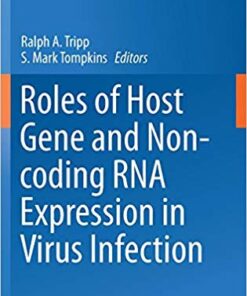 Ralph A. Tripp
S. Mark Tompkins Editors

Roles of Host Gene and Non-coding RNA Expression in Virus Infection